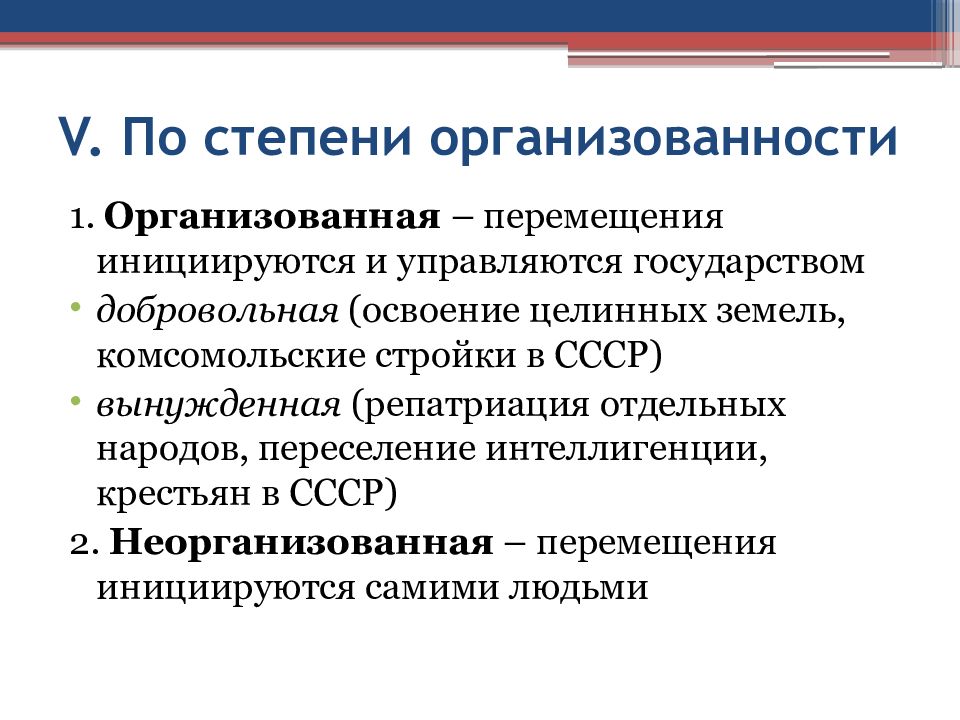 V. По степени организованности

1. Организованная – перемещения инициируются и управляются государством

• добровольная (освоение целинных земель, комсомольские стройки в СССР)

• вынужденная (репатриация отдельных народов, переселение интеллигенции, крестьян в СССР)

2. Неорганизованная – перемещения инициируются самими людьми